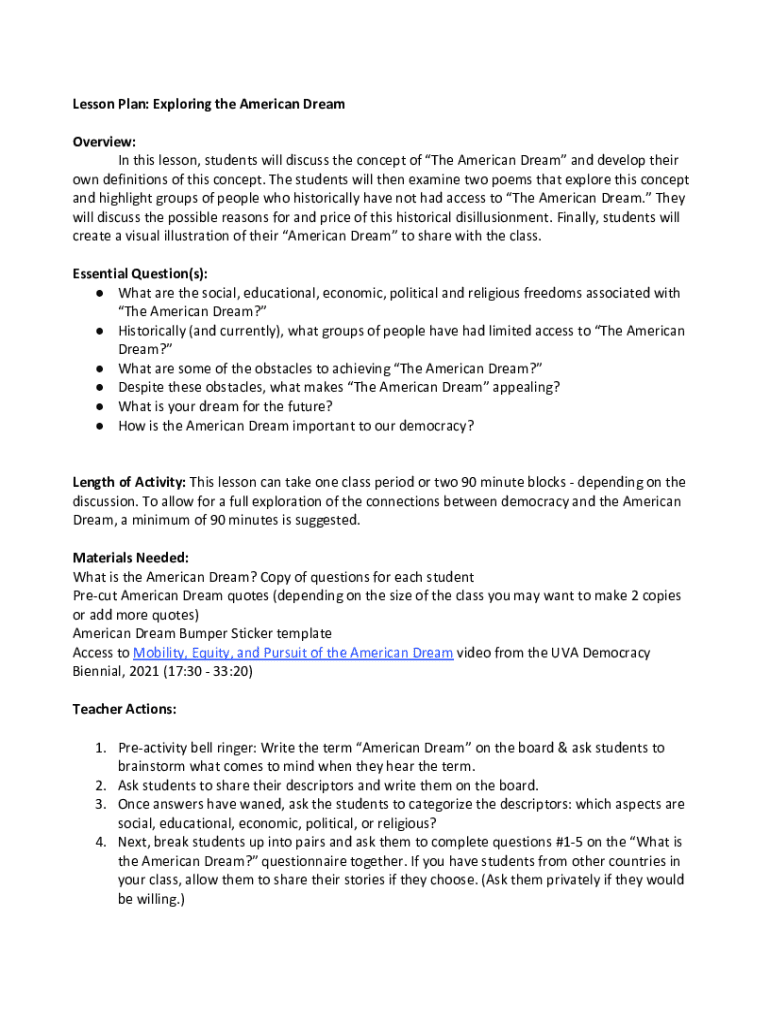 Lesson Plan: Exploring the American Dream

Overview:
In this lesson, students will discuss the concept of “The American Dream” and develop their own definitions of this concept. The students will then examine two poems that explore this concept and highlight groups of people who historically have not had access to “The American Dream.” They will discuss the possible reasons for and price of this historical disillusionment. Finally, students will create a visual illustration of their “American Dream” to share with the class.

Essential Question(s):
● What are the social, educational, economic, political and religious freedoms associated with “The American Dream?”
● Historically (and currently), what groups of people have had limited access to “The American Dream?”
● What are some of the obstacles to achieving “The American Dream?”
● Despite these obstacles, what makes “The American Dream” appealing?
● What is your dream for the future?
● How is the American Dream important to our democracy?

Length of Activity: This lesson can take one class period or two 90 minute blocks - depending on the discussion. To allow for a full exploration of the connections between democracy and the American Dream, a minimum of 90 minutes is suggested.

Materials Needed:
What is the American Dream? Copy of questions for each student
Pre-cut American Dream quotes (depending on the size of the class you may want to make 2 copies or add more quotes)
American Dream Bumper Sticker template
Access to Mobility, Equity, and Pursuit of the American Dream video from the UVA Democracy Biennial, 2021 (17:30 - 33:20)

Teacher Actions:

1. Pre-activity bell ringer: Write the term “American Dream” on the board & ask students to brainstorm what comes to mind when they hear the term.
2. Ask students to share their descriptors and write them on the board.
3. Once answers have waned, ask the students to categorize the descriptors: which aspects are social, educational, economic, political, or religious?
4. Next, break students up into pairs and ask them to complete questions #1-5 on the “What is the American Dream?” questionnaire together. If you have students from other countries in your class, allow them to share their stories if they choose. (Ask them privately if they would be willing.)